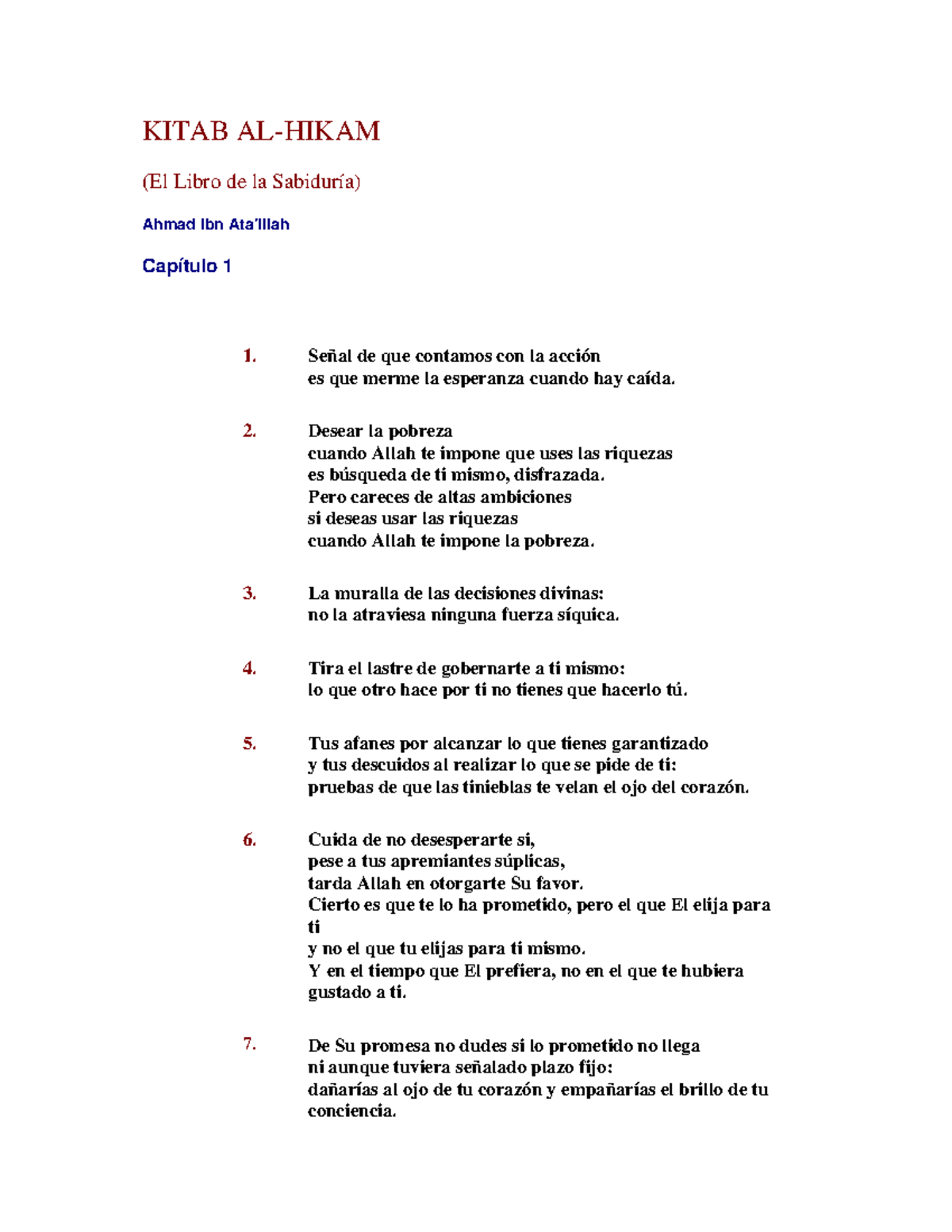 KITAB AL-HIKAM

(El Libro de la Sabiduría)

Ahmad Ibn Ata'Illah

Capítulo 1

1. Señal de que contamos con la acción
es que merme la esperanza cuando hay caída.

2. Desear la pobreza
cuando Allah te impone que uses las riquezas
es búsqueda de ti mismo, disfrazada.
Pero careces de altas ambiciones
si deseas usar las riquezas
cuando Allah te impone la pobreza.

3. La muralla de las decisiones divinas:
no la atraviesa ninguna fuerza síquica.

4. Tira el lastre de gobernarte a ti mismo:
lo que otro hace por ti no tienes que hacerlo tú.

5. Tus afanes por alcanzar lo que tienes garantizado
y tus descuidos al realizar lo que se pide de ti:
pruebas de que las tinieblas te velan el ojo del corazón.

6. Cuida de no desesperarte si,
pese a tus apremiantes súplicas,
tarda Allah en otorgarte Su favor.
Cierto es que te lo ha prometido, pero el que El elija para ti
y no el que tu elijas para ti mismo.
Y en el tiempo que El prefiera, no en el que te hubiera gustado a ti.

7. De Su promesa no dudes si lo prometido no llega
ni aunque tuviera señalado plazo fijo:
dañarías al ojo de tu corazón y empañarías el brillo de tu conciencia.